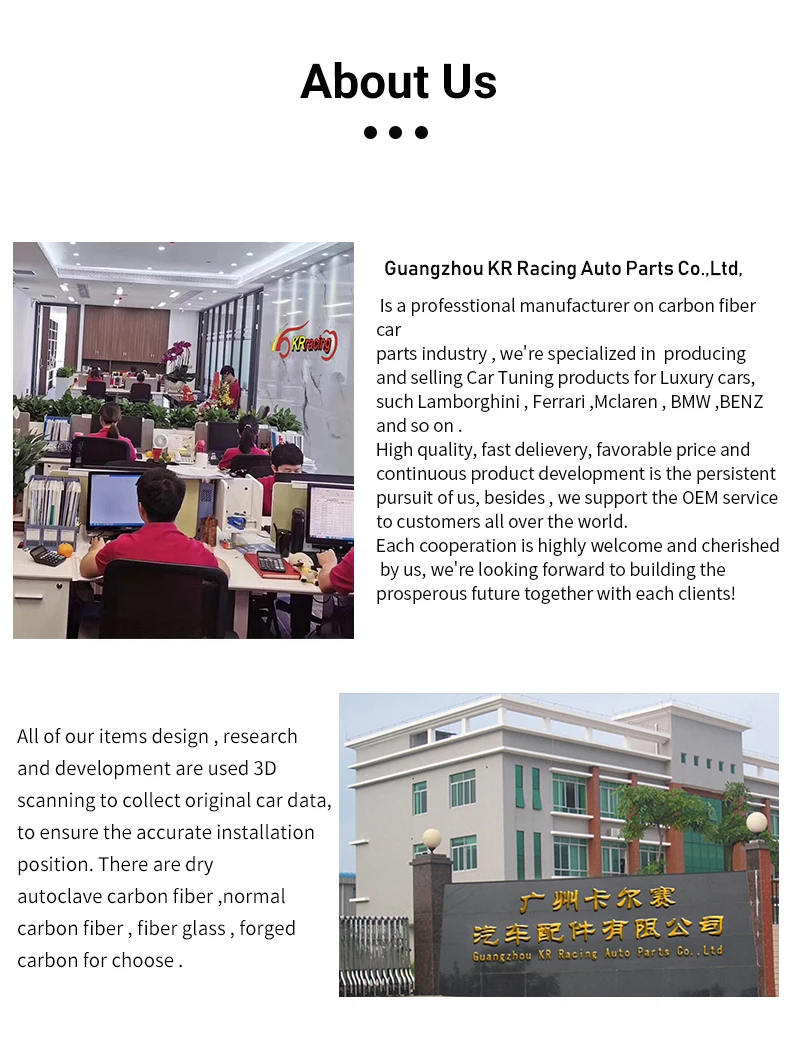 About Us

KRacing

Guangzhou KR Racing Auto Parts Co.,Ltd.

Is a professtional manufacturer on carbon fiber car parts industry , we're specialized in producing and selling Car Tuning products for Luxury cars, such Lamborghini , Ferrari ,Mclaren , BMW ,BENZ and so on .
High quality, fast delievery, favorable price and continuous product development is the persistent pursuit of us, besides , we support the OEM service to customers all over the world.
Each cooperation is highly welcome and cherished by us, we're looking forward to building the prosperous future together with each clients!

All of our items design , research and development are used 3D scanning to collect original car data, to ensure the accurate installation position. There are dry autoclave carbon fiber ,normal carbon fiber , fiber glass , forged carbon for choose .

广州卡尔赛
汽车配件有限公司
Guangzhou KR Racing Auto Parts Co.,Ltd